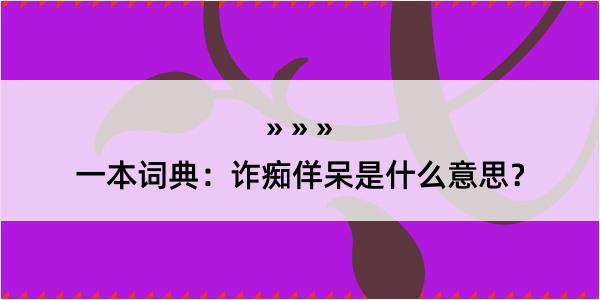 » » »

一本词典：诈痴佯呆是什么意思？